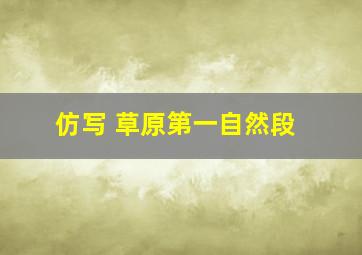 仿写 草原第一自然段